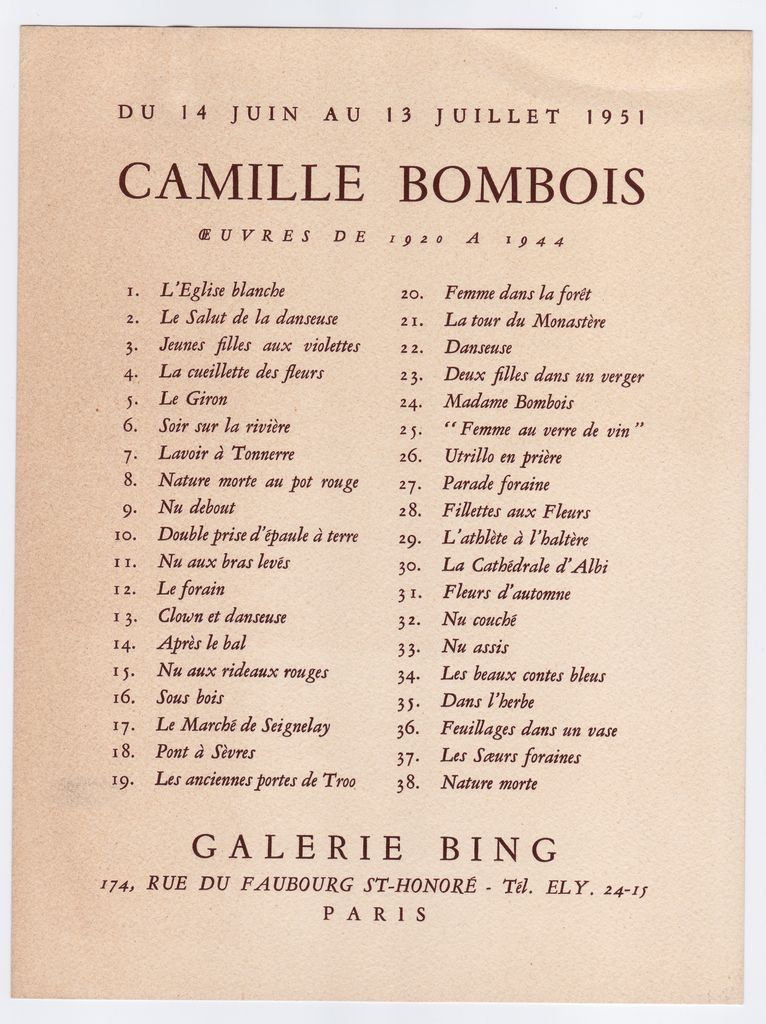 DU 14 JUIN AU 13 JUILLET 1951

CAMILLE BOMBOIS

ŒUVRES DE 1920 A 1944

1. L'Eglise blanche
2. Le Salut de la danseuse
3. Jeunes filles aux violettes
4. La cueillette des fleurs
5. Le Giron
6. Soir sur la rivière
7. Lavoir à Tonnerre
8. Nature morte au pot rouge
9. Nu debout
10. Double prise d'épaule à terre
11. Nu aux bras levés
12. Le forain
13. Clown et danseuse
14. Après le bal
15. Nu aux rideaux rouges
16. Sous bois
17. Le Marché de Seignelay
18. Pont à Sèvres
19. Les anciennes portes de Troo

20. Femme dans la forêt
21. La tour du Monastère
22. Danseuse
23. Deux filles dans un verger
24. Madame Bombois
25. "Femme au verre de vin"
26. Utrillo en prière
27. Parade foraine
28. Fillettes aux Fleurs
29. L'athlète à l'haltère
30. La Cathédrale d'Albi
31. Fleurs d'automne
32. Nu couché
33. Nu assis
34. Les beaux contes bleus
35. Dans l'herbe
36. Feuillages dans un vase
37. Les Sœurs foraines
38. Nature morte

GALERIE BING

174, RUE DU FAUBOURG ST-HONORÉ - Tél. ELY. 24-15
PARIS